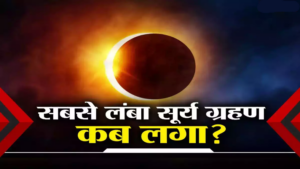 सबसे लंबा सूर्य ग्रहण
कब लगा?